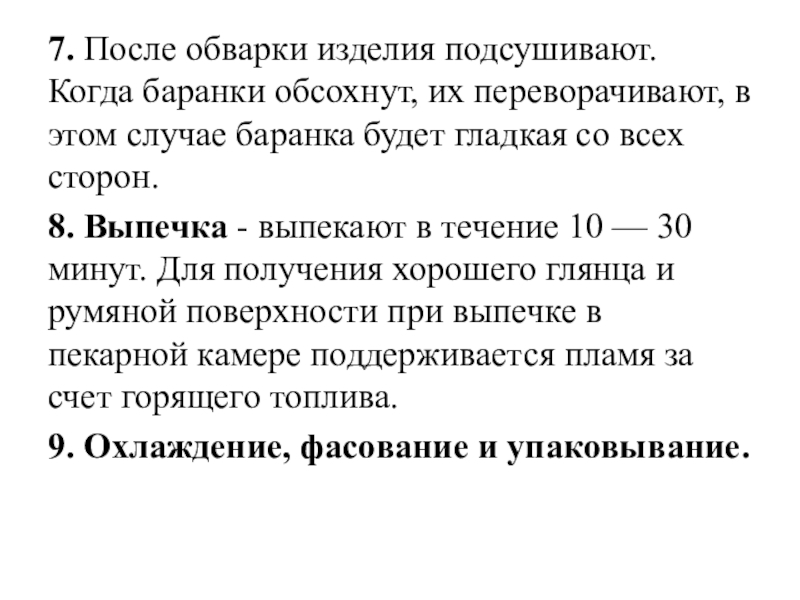 7. После обварки изделия подсушивают. Когда баранки обсохнут, их переворачивают, в этом случае баранка будет гладкая со всех сторон.

8. Выпечка - выпекают в течение 10 — 30 минут. Для получения хорошего глянца и румяной поверхности при выпечке в пекарной камере поддерживается пламя за счет горящего топлива.

9. Охлаждение, фасование и упаковывание.